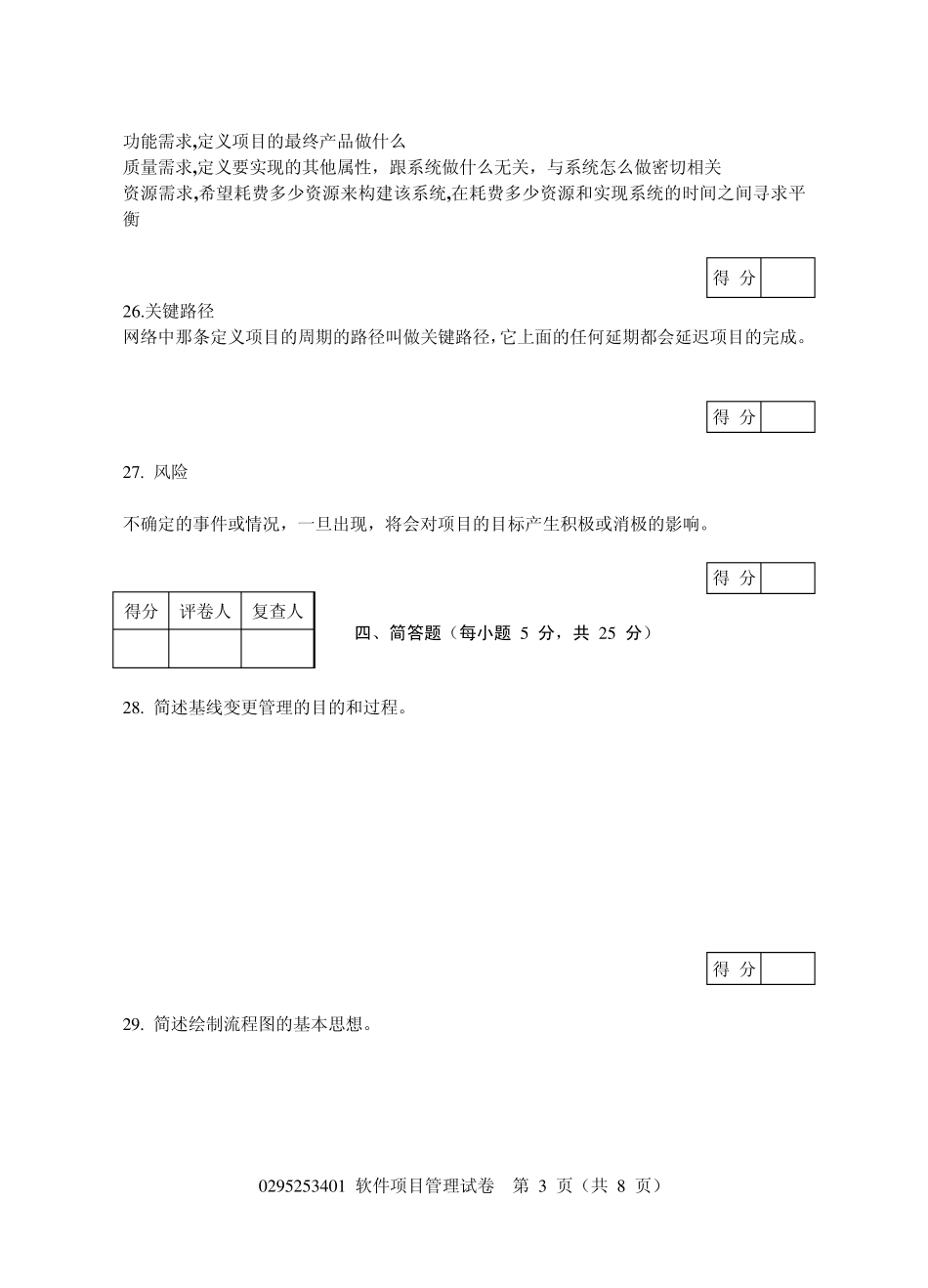 功能需求,定义项目的最终产品做什么
质量需求,定义要实现的其他属性，跟系统做什么无关，与系统怎么做密切相关
资源需求,希望耗费多少资源来构建该系统,在耗费多少资源和实现系统的时间之间寻求平衡

| 得 分 | |
|---|---|

26.关键路径
网络中那条定义项目的周期的路径叫做关键路径,它上面的任何延期都会延迟项目的完成。

| 得 分 | |
|---|---|

27. 风险

不确定的事件或情况，一旦出现，将会对项目的目标产生积极或消极的影响。

| 得 分 | |
|---|---|

| 得分 | 评卷人 | 复查人 |
|---|---|---|
| | | |

四、简答题（每小题 5 分，共 25 分）

28. 简述基线变更管理的目的和过程。

| 得 分 | |
|---|---|

29. 简述绘制流程图的基本思想。

0295253401 软件项目管理试卷 第 3 页（共 8 页）